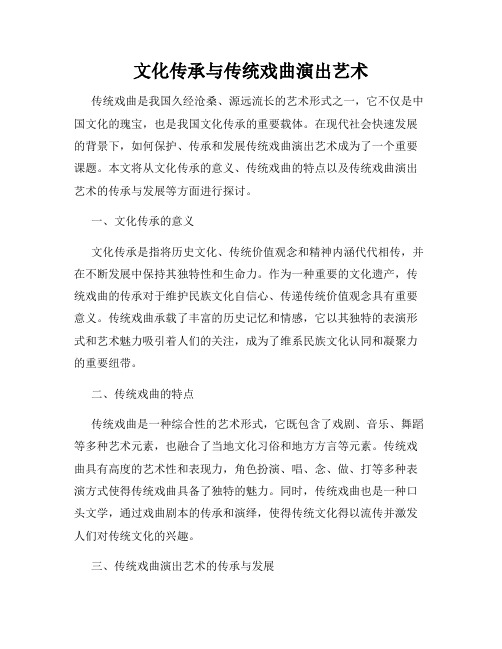 文化传承与传统戏曲演出艺术

传统戏曲是我国久经沧桑、源远流长的艺术形式之一，它不仅是中国文化的瑰宝，也是我国文化传承的重要载体。在现代社会快速发展的背景下，如何保护、传承和发展传统戏曲演出艺术成为了一个重要课题。本文将从文化传承的意义、传统戏曲的特点以及传统戏曲演出艺术的传承与发展等方面进行探讨。

一、文化传承的意义

文化传承是指将历史文化、传统价值观念和精神内涵代代相传，并在不断发展中保持其独特性和生命力。作为一种重要的文化遗产，传统戏曲的传承对于维护民族文化自信心、传递传统价值观念具有重要意义。传统戏曲承载了丰富的历史记忆和情感，它以其独特的表演形式和艺术魅力吸引着人们的关注，成为了维系民族文化认同和凝聚力的重要纽带。

二、传统戏曲的特点

传统戏曲是一种综合性的艺术形式，它既包含了戏剧、音乐、舞蹈等多种艺术元素，也融合了当地文化习俗和地方方言等元素。传统戏曲具有高度的艺术性和表现力，角色扮演、唱、念、做、打等多种表演方式使得传统戏曲具备了独特的魅力。同时，传统戏曲也是一种口头文学，通过戏曲剧本的传承和演绎，使得传统文化得以流传并激发人们对传统文化的兴趣。

三、传统戏曲演出艺术的传承与发展